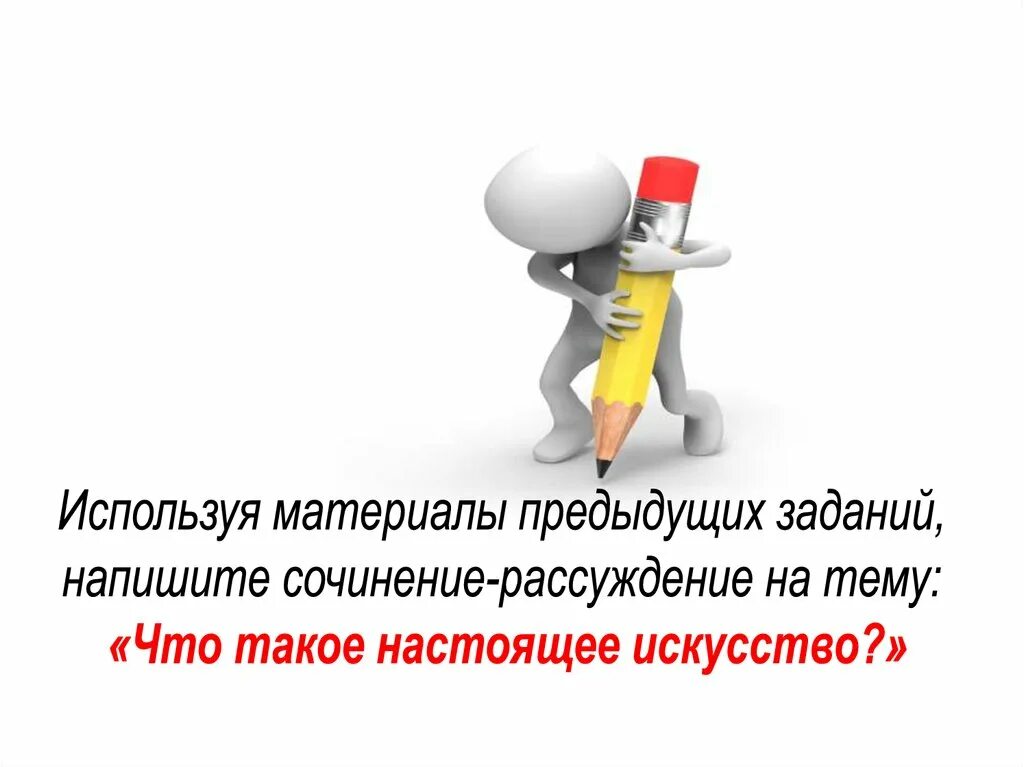 Используя материалы предыдущих заданий, напишите сочинение-рассуждение на тему:
«Что такое настоящее искусство?»